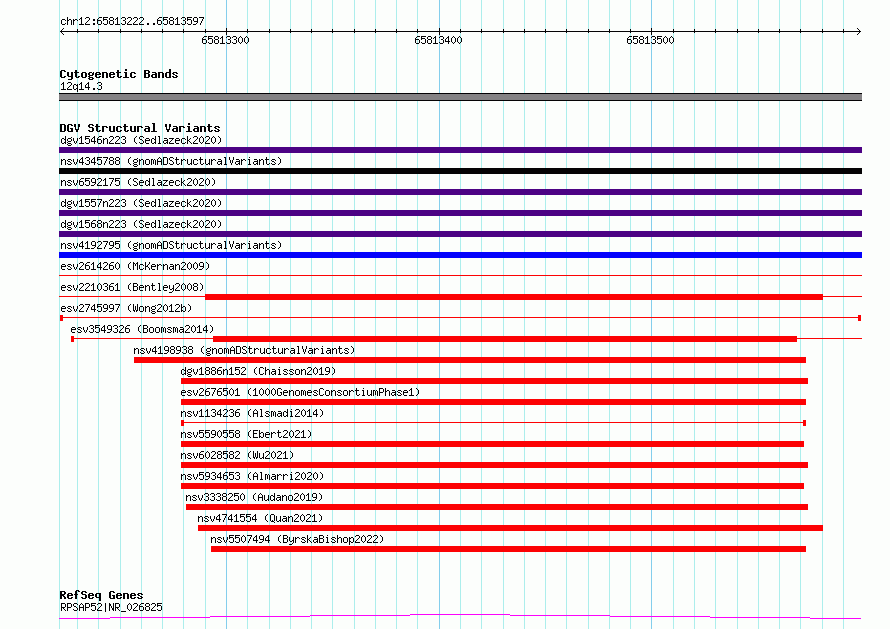 chr12:65813222..65813597

65813300
65813400
65813500

Cytogenetic Bands
12q14.3

DGV Structural Variants
dgv1546n223 (Sedlazeck2020)
nsv4345788 (gnomADStructuralVariants)
nsv6592175 (Sedlazeck2020)
dgv1557n223 (Sedlazeck2020)
dgv1568n223 (Sedlazeck2020)
nsv4192795 (gnomADStructuralVariants)
esv2614260 (McKernan2009)
esv2210361 (Bentley2008)
esv2745997 (Wong2012b)
esv3549326 (Boomsma2014)
nsv4198938 (gnomADStructuralVariants)
dgv1886n152 (Chaisson2019)
esv2676501 (1000GenomesConsortiumPhase1)
nsv1134236 (Alsmadi2014)
nsv5590558 (Ebert2021)
nsv6028582 (Wu2021)
nsv5934653 (Almarri2020)
nsv3338250 (Audano2019)
nsv4741554 (Quan2021)
nsv5507494 (ByrskaBishop2022)

RefSeq Genes
RPSAP52|NR_026825